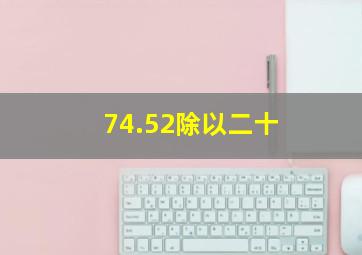 74.52除以二十